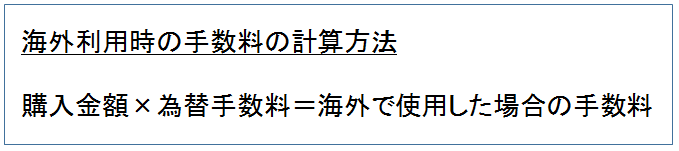 海外利用時の手数料の計算方法

購入金額×為替手数料＝海外で使用した場合の手数料